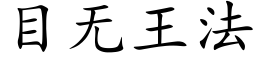 目无王法